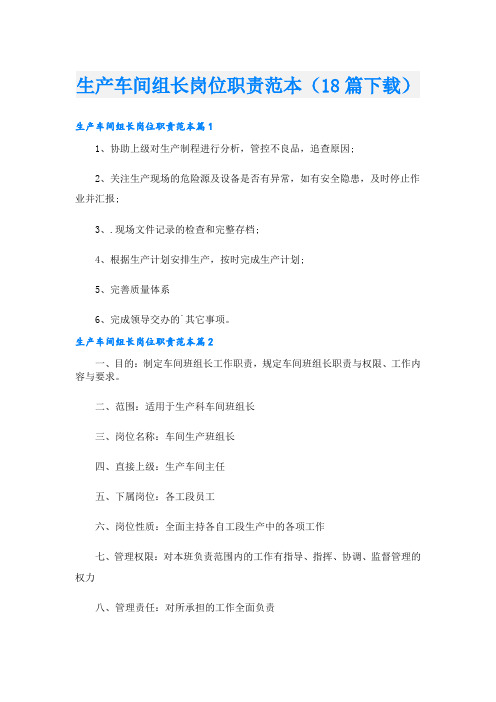 生产车间组长岗位职责范本（18篇下载）

生产车间组长岗位职责范本篇1

1、协助上级对生产制程进行分析，管控不良品，追查原因；

2、关注生产现场的危险源及设备是否有异常，如有安全隐患，及时停止作业并汇报；

3、.现场文件记录的检查和完整存档；

4、根据生产计划安排生产，按时完成生产计划；

5、完善质量体系

6、完成领导交办的`其它事项。

生产车间组长岗位职责范本篇2

一、目的：制定车间班组长工作职责，规定车间班组长职责与权限、工作内容与要求。

二、范围：适用于生产科车间班组长

三、岗位名称：车间生产班组长

四、直接上级：生产车间主任

五、下属岗位：各工段员工

六、岗位性质：全面主持各自工段生产中的各项工作

七、管理权限：对本班负责范围内的工作有指导、指挥、协调、监督管理的权力

八、管理责任：对所承担的工作全面负责